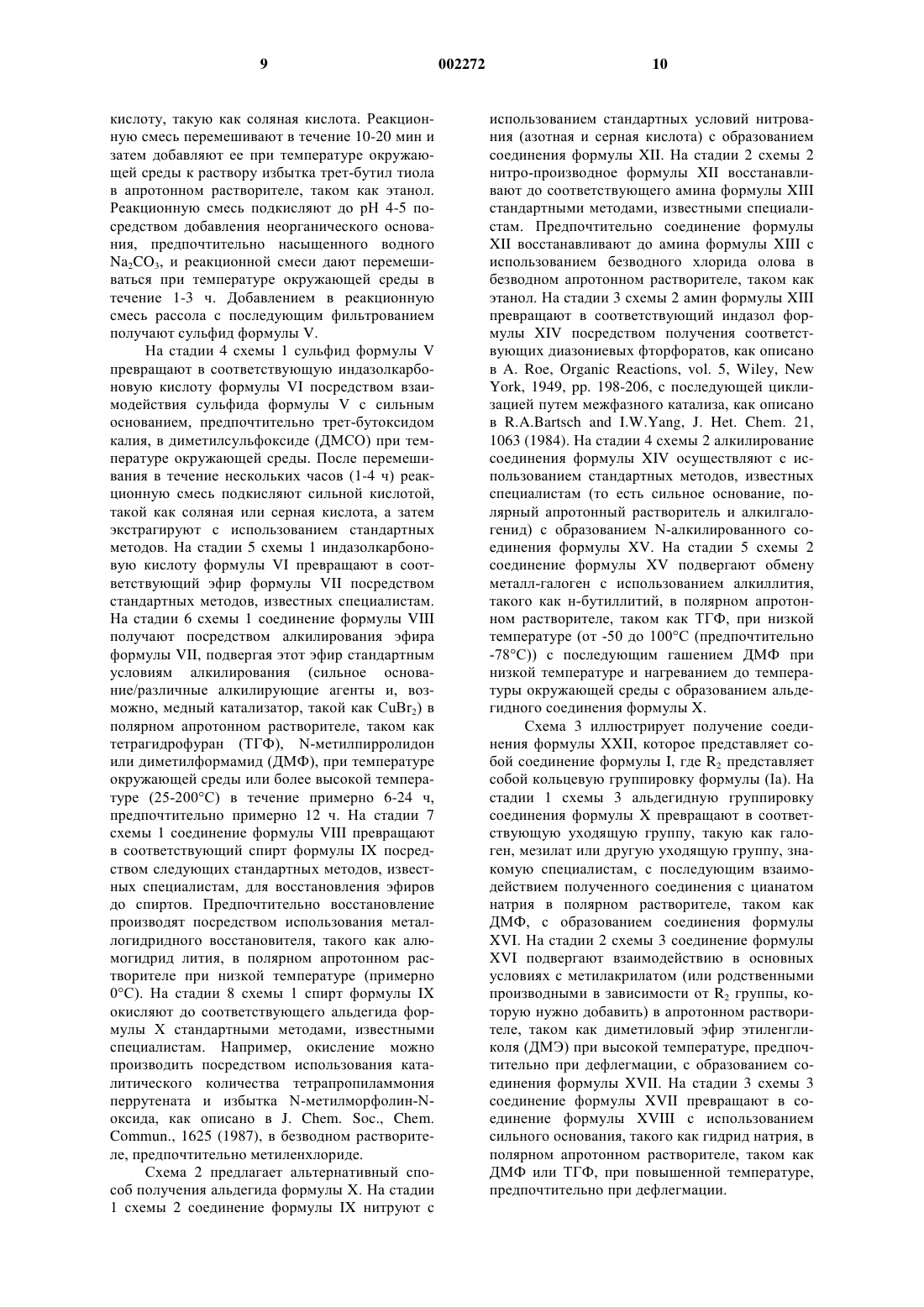 9 002272 10

кислоту, такую как соляная кислота. Реакционную смесь перемешивают в течение 10-20 мин и затем добавляют ее при температуре окружающей среды к раствору избытка трет-бутил тиола в апротонном растворителе, таком как этанол. Реакционную смесь подкисляют до pH 4-5 посредством добавления неорганического основания, предпочтительно насыщенного водного $Na_2CO_3$, и реакционной смеси дают перемешиваться при температуре окружающей среды в течение 1-3 ч. Добавлением в реакционную смесь рассола с последующим фильтрованием получают сульфид формулы V.

На стадии 4 схемы 1 сульфид формулы V превращают в соответствующую индазолкарбоновую кислоту формулы VI посредством взаимодействия сульфида формулы V с сильным основанием, предпочтительно трет-бутоксидом калия, в диметилсульфоксиде (ДМСО) при температуре окружающей среды. После перемешивания в течение нескольких часов (1-4 ч) реакционную смесь подкисляют сильной кислотой, такой как соляная или серная кислота, а затем экстрагируют с использованием стандартных методов. На стадии 5 схемы 1 индазолкарбоновую кислоту формулы VI превращают в соответствующий эфир формулы VII посредством стандартных методов, известных специалистам. На стадии 6 схемы 1 соединение формулы VIII получают посредством алкилирования эфира формулы VII, подвергая этот эфир стандартным условиям алкилирования (сильное основание/различные алкилирующие агенты и, возможно, медный катализатор, такой как $CuBr_2$) в полярном апротонном растворителе, таком как тетрагидрофуран (ТГФ), N-метилпирролидон или диметилформамид (ДМФ), при температуре окружающей среды или более высокой температуре (25-200°C) в течение примерно 6-24 ч, предпочтительно примерно 12 ч. На стадии 7 схемы 1 соединение формулы VIII превращают в соответствующий спирт формулы IX посредством следующих стандартных методов, известных специалистам, для восстановления эфиров до спиртов. Предпочтительно восстановление производят посредством использования металлогидридного восстановителя, такого как алюмогидрид лития, в полярном апротонном растворителе при низкой температуре (примерно 0°C). На стадии 8 схемы 1 спирт формулы IX окисляют до соответствующего альдегида формулы X стандартными методами, известными специалистам. Например, окисление можно производить посредством использования каталитического количества тетрапропиламмония перрутената и избытка N-метилморфолин-N-оксида, как описано в J. Chem. Soc., Chem. Commun., 1625 (1987), в безводном растворителе, предпочтительно метиленхлориде.

Схема 2 предлагает альтернативный способ получения альдегида формулы X. На стадии 1 схемы 2 соединение формулы IX нитруют с использованием стандартных условий нитрования (азотная и серная кислота) с образованием соединения формулы XII. На стадии 2 схемы 2 нитро-производное формулы XII восстанавливают до соответствующего амина формулы XIII стандартными методами, известными специалистам. Предпочтительно соединение формулы XII восстанавливают до амина формулы XIII с использованием безводного хлорида олова в безводном апротонном растворителе, таком как этанол. На стадии 3 схемы 2 амин формулы XIII превращают в соответствующий индазол формулы XIV посредством получения соответствующих диазониевых фторфоратов, как описано в A. Roe, Organic Reactions, vol. 5, Wiley, New York, 1949, pp. 198-206, с последующей циклизацией путем межфазного катализа, как описано в R.A.Bartsch and I.W.Yang, J. Het. Chem. 21, 1063 (1984). На стадии 4 схемы 2 алкилирование соединения формулы XIV осуществляют с использованием стандартных методов, известных специалистам (то есть сильное основание, полярный апротонный растворитель и алкилгалогенид) с образованием N-алкилированного соединения формулы XV. На стадии 5 схемы 2 соединение формулы XV подвергают обмену металл-галоген с использованием алкиллития, такого как н-бутиллитий, в полярном апротонном растворителе, таком как ТГФ, при низкой температуре (от -50 до 100°C (предпочтительно -78°C)) с последующим гашением ДМФ при низкой температуре и нагреванием до температуры окружающей среды с образованием альдегидного соединения формулы X.

Схема 3 иллюстрирует получение соединения формулы XXII, которое представляет собой соединение формулы I, где $R_2$ представляет собой кольцевую группировку формулы (Ia). На стадии 1 схемы 3 альдегидную группировку соединения формулы X превращают в соответствующую уходящую группу, такую как галоген, мезилат или другую уходящую группу, знакомую специалистам, с последующим взаимодействием полученного соединения с цианатом натрия в полярном растворителе, таком как ДМФ, с образованием соединения формулы XVI. На стадии 2 схемы 3 соединение формулы XVI подвергают взаимодействию в основных условиях с метилакрилатом (или родственными производными в зависимости от $R_2$ группы, которую нужно добавить) в апротонном растворителе, таком как диметиловый эфир этиленгликоля (ДМЭ) при высокой температуре, предпочтительно при дефлегмации, с образованием соединения формулы XVII. На стадии 3 схемы 3 соединение формулы XVII превращают в соединение формулы XVIII с использованием сильного основания, такого как гидрид натрия, в полярном апротонном растворителе, таком как ДМФ или ТГФ, при повышенной температуре, предпочтительно при дефлегмации.